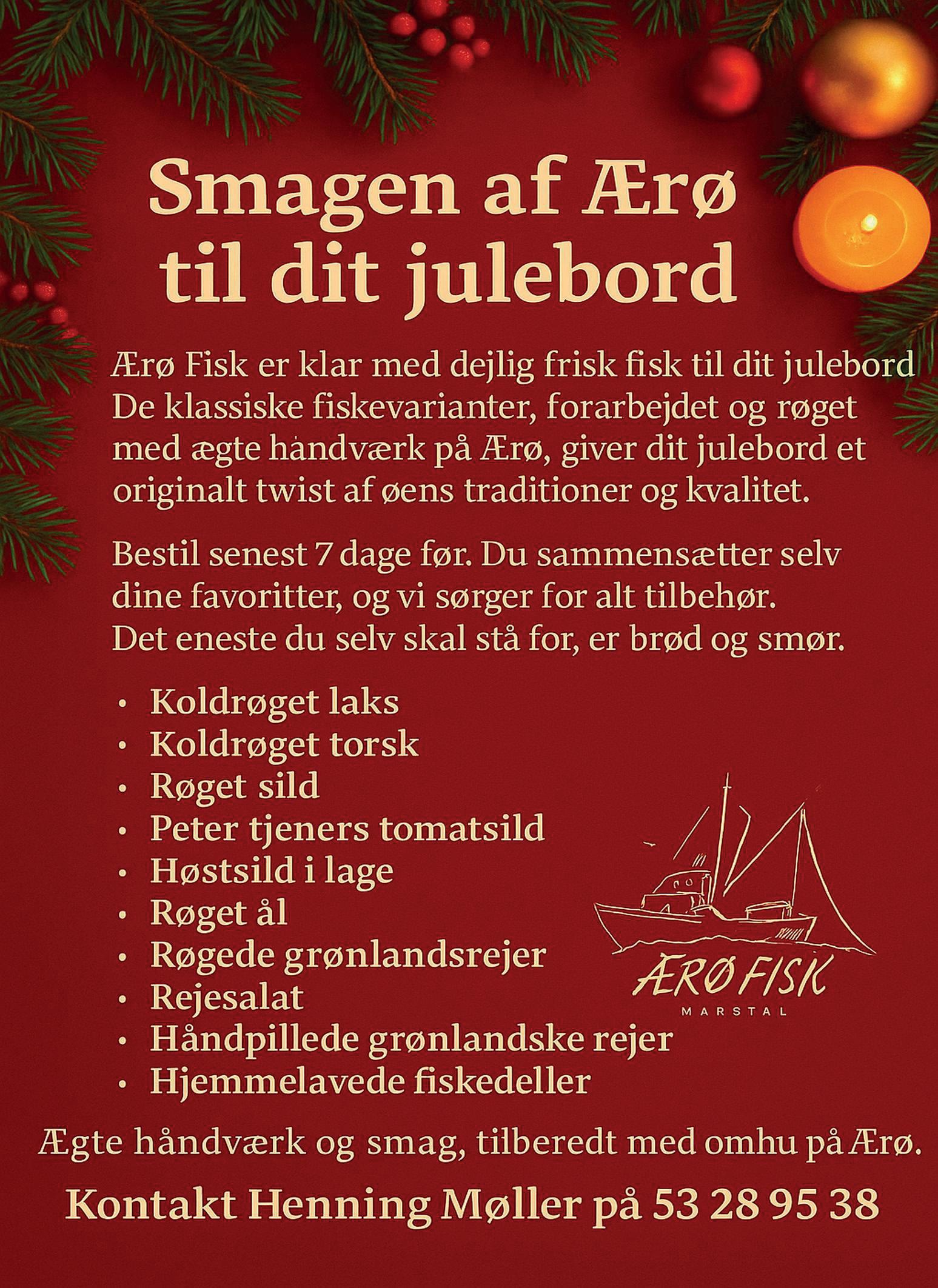 Smagen af Ærø til dit julebord

Ærø Fisk er klar med dejlig frisk fisk til dit julebord De klassiske fiskevarianter, forarbejdet og røget med ægte håndværk på Ærø, giver dit julebord et originalt twist af øens traditioner og kvalitet.

Bestil senest 7 dage før. Du sammensætter selv dine favoritter, og vi sørger for alt tilbehør. Det eneste du selv skal stå for, er brød og smør.

• Koldrøget laks
• Koldrøget torsk
• Røget sild
• Peter tjeners tomatsild
• Høstsild i lage
• Røget ål
• Røgede grønlandsrejer
• Rejesalat
• Håndpillede grønlandske rejer
• Hjemmelavede fiskedeller

ÆRØ FISK
MARSTAL

Ægte håndværk og smag, tilberedt med omhu på Ærø.

Kontakt Henning Møller på 53 28 95 38